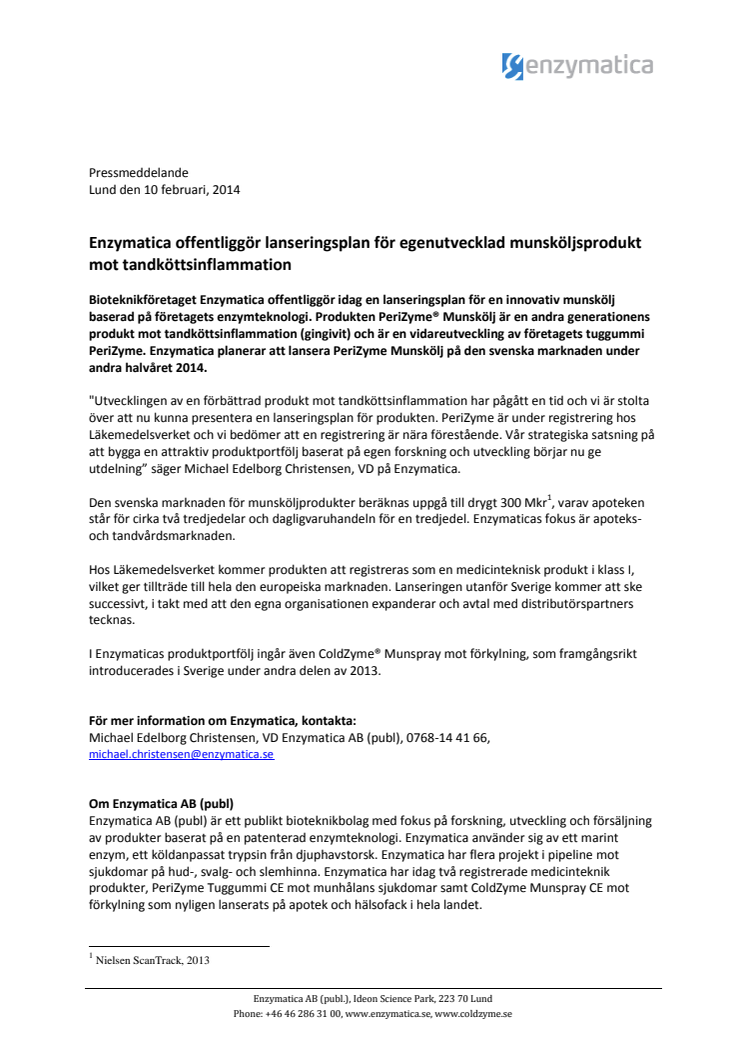 enzymatica

Pressmeddelande
Lund den 10 februari, 2014

Enzymatica offentliggör lanseringsplan för egenutvecklad munsköljsprodukt mot tandköttsinflammation

Bioteknikföretaget Enzymatica offentliggör idag en lanseringsplan för en innovativ munskölj baserad på företagets enzymteknologi. Produkten PeriZyme® Munskölj är en andra generationens produkt mot tandköttsinflammation (gingivit) och är en vidareutveckling av företagets tuggummi PeriZyme. Enzymatica planerar att lansera PeriZyme Munskölj på den svenska marknaden under andra halvåret 2014.

"Utvecklingen av en förbättrad produkt mot tandköttsinflammation har pågått en tid och vi är stolta över att nu kunna presentera en lanseringsplan för produkten. PeriZyme är under registrering hos Läkemedelsverket och vi bedömer att en registrering är nära förestående. Vår strategiska satsning på att bygga en attraktiv produktportfölj baserat på egen forskning och utveckling börjar nu ge utdelning" säger Michael Edelborg Christensen, VD på Enzymatica.

Den svenska marknaden för munsköljprodukter beräknas uppgå till drygt 300 Mkr$^1$, varav apoteken står för cirka två tredjedelar och dagligvaruhandeln för en tredjedel. Enzymaticas fokus är apoteks- och tandvårdsmarknaden.

Hos Läkemedelsverket kommer produkten att registreras som en medicinteknisk produkt i klass I, vilket ger tillträde till hela den europeiska marknaden. Lanseringen utanför Sverige kommer att ske successivt, i takt med att den egna organisationen expanderar och avtal med distributörspartners tecknas.

I Enzymaticas produktportfölj ingår även ColdZyme® Munspray mot förkylning, som framgångsrikt introducerades i Sverige under andra delen av 2013.

För mer information om Enzymatica, kontakta:
Michael Edelborg Christensen, VD Enzymatica AB (publ), 0768-14 41 66, michael.christensen@enzymatica.se

Om Enzymatica AB (publ)
Enzymatica AB (publ) är ett publikt bioteknikbolag med fokus på forskning, utveckling och försäljning av produkter baserat på en patenterad enzymteknologi. Enzymatica använder sig av ett marint enzym, ett köldanpassat trypsin från djuphavstorsk. Enzymatica har flera projekt i pipeline mot sjukdomar på hud-, svalg- och slemhinna. Enzymatica har idag två registrerade medicinteknik produkter, PeriZyme Tuggummi CE mot munhålans sjukdomar samt ColdZyme Munspray CE mot förkylning som nyligen lanserats på apotek och hälsofack i hela landet.

$^1$ Nielsen ScanTrack, 2013

Enzymatica AB (publ.), Ideon Science Park, 223 70 Lund
Phone: +46 46 286 31 00, www.enzymatica.se, www.coldzyme.se